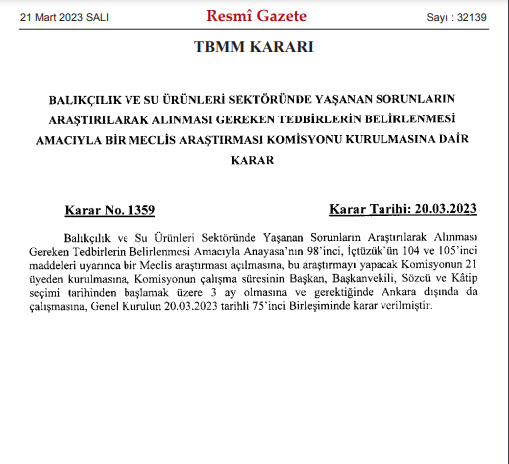 21 Mart 2023 SALI Resmî Gazete Sayı : 32139

TBMM KARARI

BALIKÇILIK VE SU ÜRÜNLERİ SEKTÖRÜNDE YAŞANAN SORUNLARIN ARAŞTIRILARAK ALINMASI GEREKEN TEDBİRLERİN BELİRLENMESİ AMACIYLA BİR MECLİS ARAŞTIRMASI KOMİSYONU KURULMASINA DAİR KARAR

Karar No. 1359 Karar Tarihi: 20.03.2023

Balıkçılık ve Su Ürünleri Sektöründe Yaşanan Sorunların Araştırılarak Alınması Gereken Tedbirlerin Belirlenmesi Amacıyla Anayasa'nın 98'inci, İçtüzük'ün 104 ve 105'inci maddeleri uyarınca bir Meclis araştırması açılmasına, bu araştırmayı yapacak Komisyonun 21 üyeden kurulmasına, Komisyonun çalışma süresinin Başkan, Başkanvekili, Sözcü ve Kâtip seçimi tarihinden başlamak üzere 3 ay olmasına ve gerektiğinde Ankara dışında da çalışmasına, Genel Kurulun 20.03.2023 tarihli 75'inci Birleşiminde karar verilmiştir.